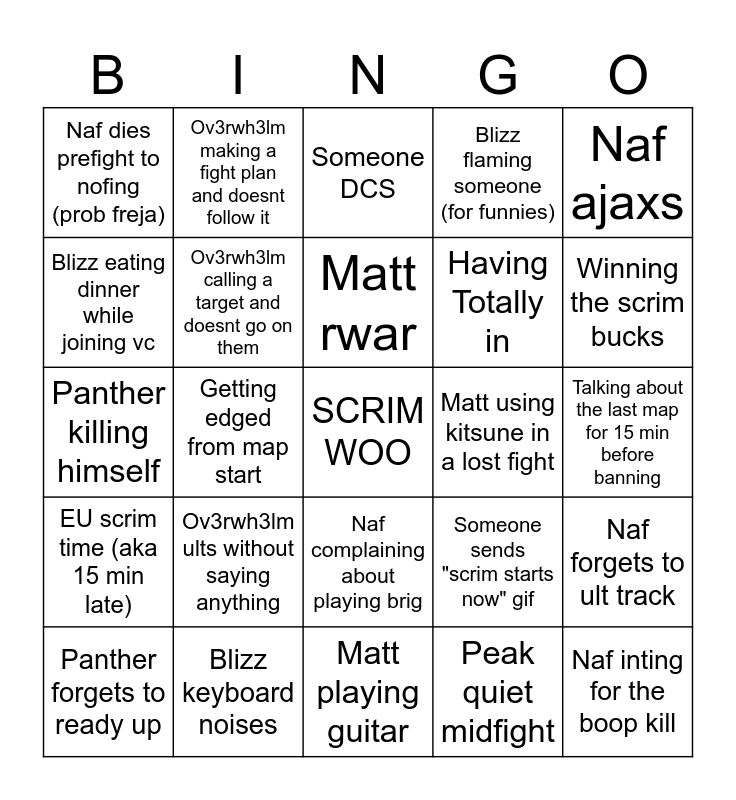 | B | I | N | G | O |
|---|---|---|---|---|
| Naf dies prefight to nofing (prob freja) | Ov3rwh3lm making a fight plan and doesnt follow it | Someone DCS | Blizz flaming someone (for funnies) | Naf ajaxs |
| Blizz eating dinner while joining vc | Ov3rwh3lm calling a target and doesnt go on them | Matt rwar | Having Totally in | Winning the scrim bucks |
| Panther killing himself | Getting edged from map start | SCRIM WOO | Matt using kitsune in a lost fight | Talking about the last map for 15 min before banning |
| EU scrim time (aka 15 min late) | Ov3rwh3lm ults without saying anything | Naf complaining about playing brig | Someone sends "scrim starts now" gif | Naf forgets to ult track |
| Panther forgets to ready up | Blizz keyboard noises | Matt playing guitar | Peak quiet midfight | Naf inting for the boop kill |